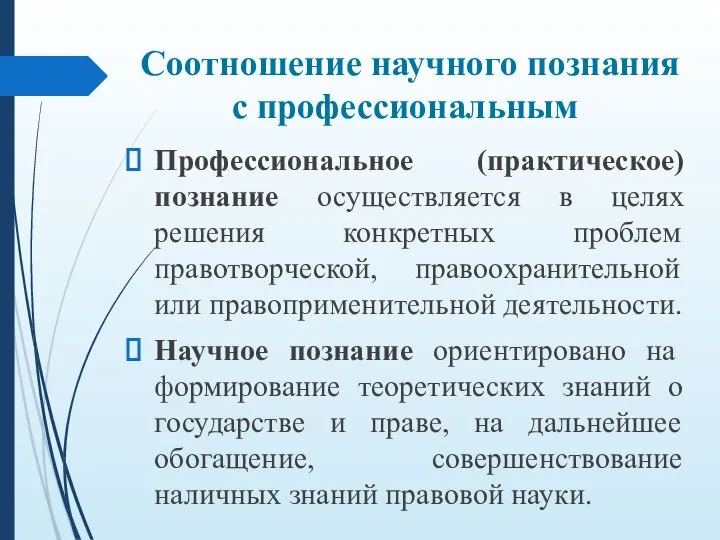 Соотношение научного познания с профессиональным

Профессиональное (практическое) познание осуществляется в целях решения конкретных проблем правотворческой, правоохранительной или правоприменительной деятельности.

Научное познание ориентировано на формирование теоретических знаний о государстве и праве, на дальнейшее обогащение, совершенствование наличных знаний правовой науки.